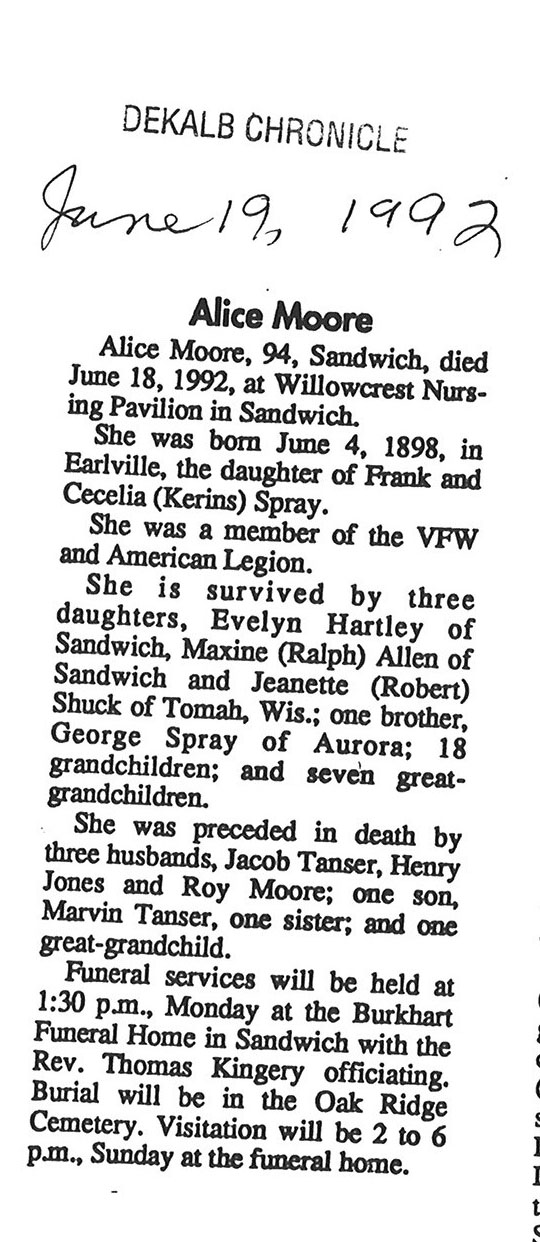 DEKALB CHRONICLE

June 19, 1992

Alice Moore

Alice Moore, 94, Sandwich, died June 18, 1992, at Willowcrest Nursing Pavilion in Sandwich.

She was born June 4, 1898, in Earlville, the daughter of Frank and Cecelia (Kerins) Spray.

She was a member of the VFW and American Legion.

She is survived by three daughters, Evelyn Hartley of Sandwich, Maxine (Ralph) Allen of Sandwich and Jeanette (Robert) Shuck of Tomah, Wis.; one brother, George Spray of Aurora; 18 grandchildren; and seven great-grandchildren.

She was preceded in death by three husbands, Jacob Tanser, Henry Jones and Roy Moore; one son, Marvin Tanser, one sister; and one great-grandchild.

Funeral services will be held at 1:30 p.m., Monday at the Burkhart Funeral Home in Sandwich with the Rev. Thomas Kingery officiating. Burial will be in the Oak Ridge Cemetery. Visitation will be 2 to 6 p.m., Sunday at the funeral home.